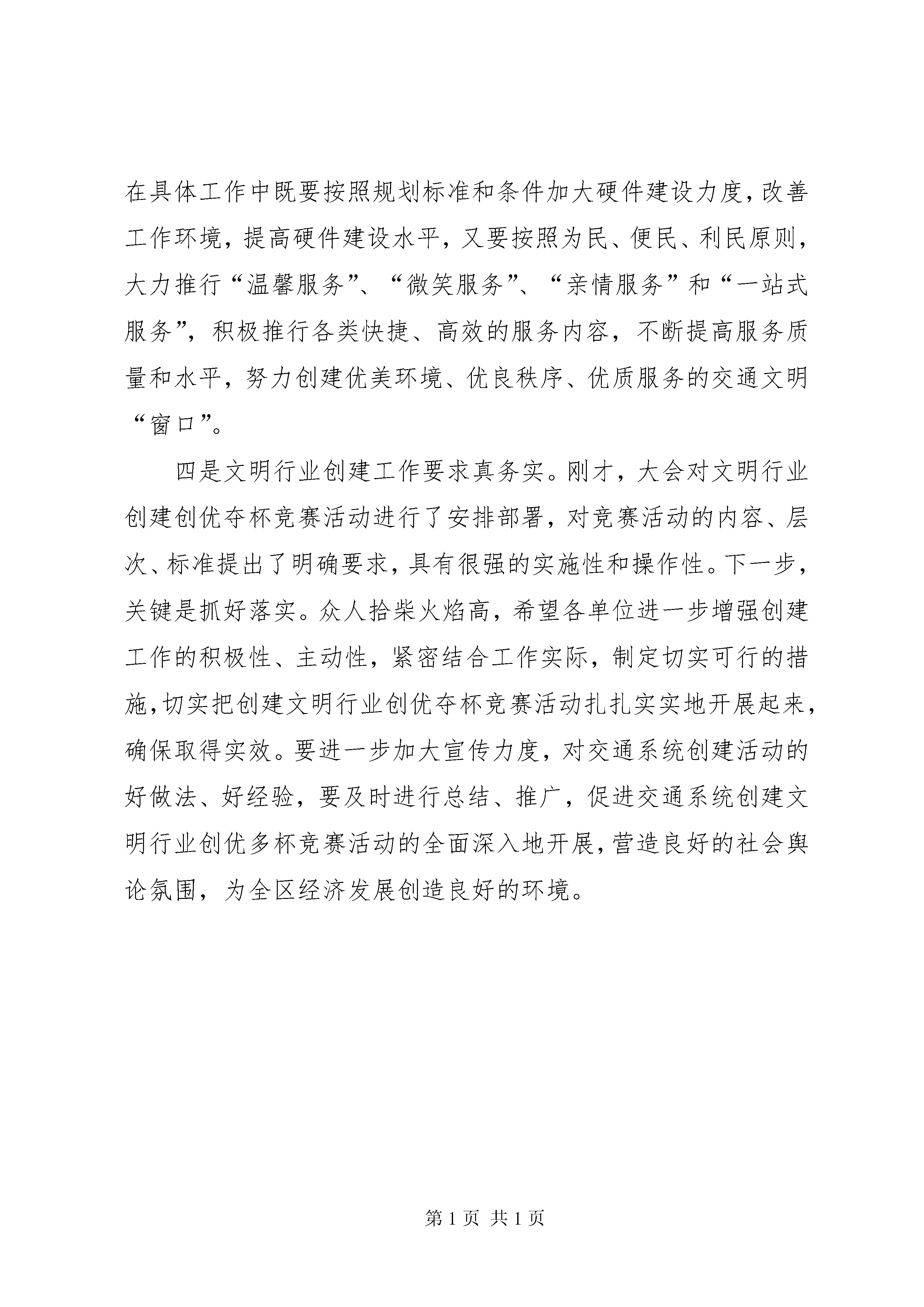 在具体工作中既要按照规划标准和条件加大硬件建设力度，改善工作环境，提高硬件建设水平，又要按照为民、便民、利民原则，大力推行“温馨服务”、“微笑服务”、“亲情服务”和“一站式服务”，积极推行各类快捷、高效的服务内容，不断提高服务质量和水平，努力创建优美环境、优良秩序、优质服务的交通文明“窗口”。

四是文明行业创建工作要求真务实。刚才，大会对文明行业创建创优夺杯竞赛活动进行了安排部署，对竞赛活动的内容、层次、标准提出了明确要求，具有很强的实施性和操作性。下一步，关键是抓好落实。众人拾柴火焰高，希望各单位进一步增强创建工作的积极性、主动性，紧密结合工作实际，制定切实可行的措施，切实把创建文明行业创优夺杯竞赛活动扎扎实实地开展起来，确保取得实效。要进一步加大宣传力度，对交通系统创建活动的好做法、好经验，要及时进行总结、推广，促进交通系统创建文明行业创优多杯竞赛活动的全面深入地开展，营造良好的社会舆论氛围，为全区经济发展创造良好的环境。

第 1 页 共 1 页